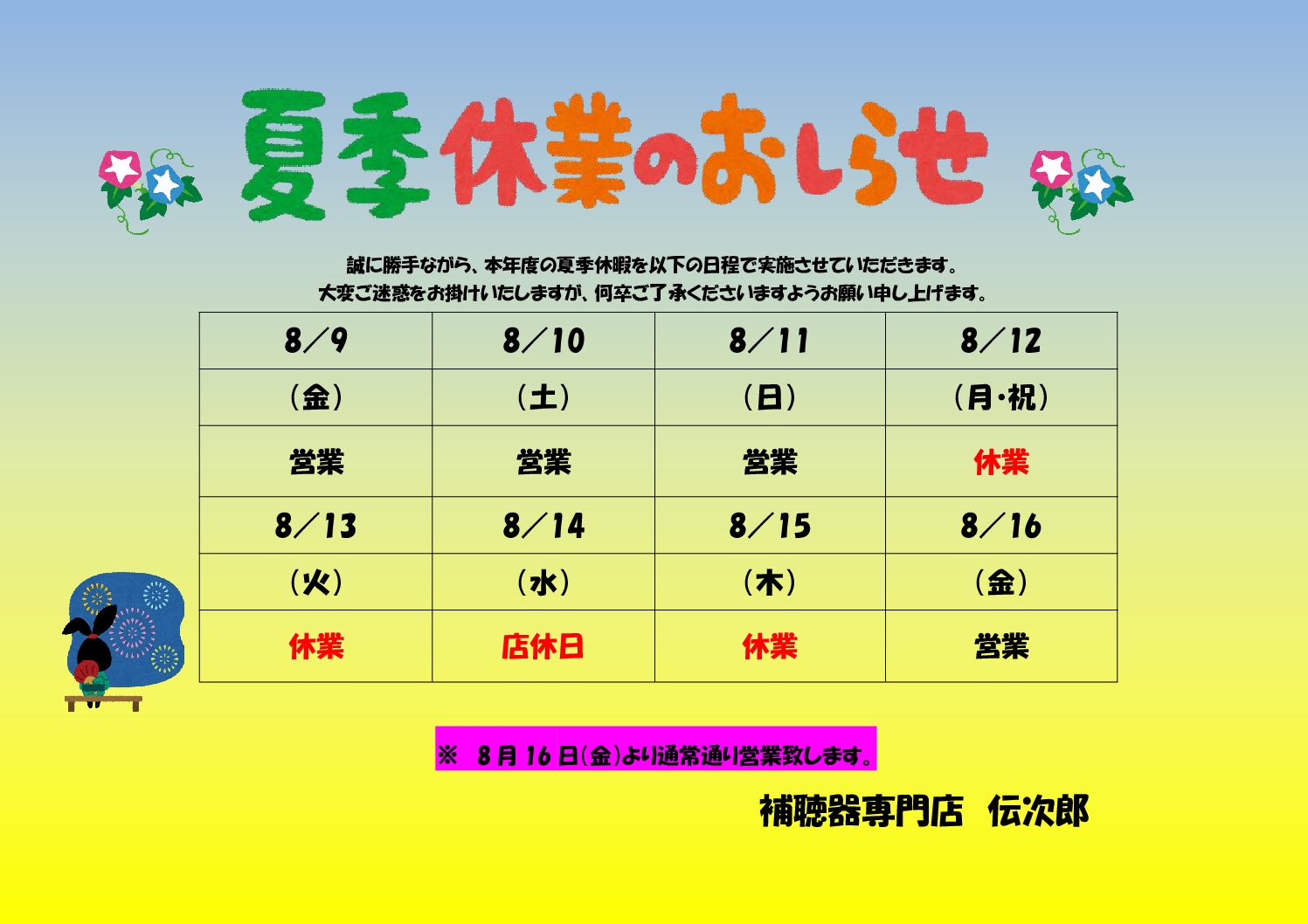 夏季休業のおしらせ

誠に勝手ながら、本年度の夏季休暇を以下の日程で実施させていただきます。
大変ご迷惑をお掛けいたしますが、何卒ご了承くださいますようお願い申し上げます。

| 8／9 | 8／10 | 8／11 | 8／12 |
|---|---|---|---|
| （金） | （土） | （日） | （月・祝） |
| 営業 | 営業 | 営業 | 休業 |
| 8／13 | 8／14 | 8／15 | 8／16 |
| （火） | （水） | （木） | （金） |
| 休業 | 店休日 | 休業 | 営業 |

※ 8月16日(金)より通常通り営業致します。

補聴器専門店 伝次郎